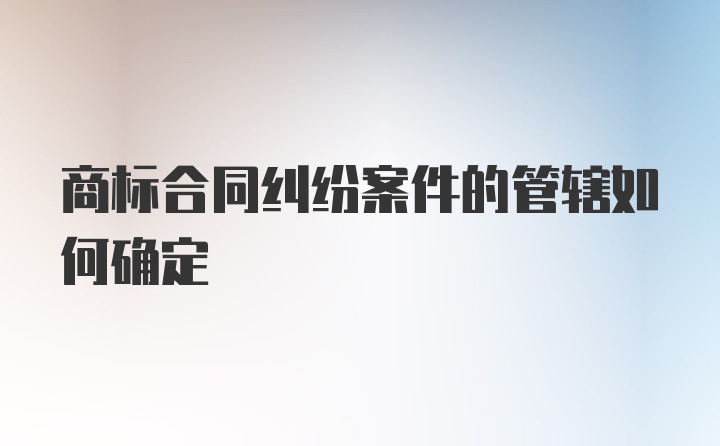 商标合同纠纷案件的管辖如何确定